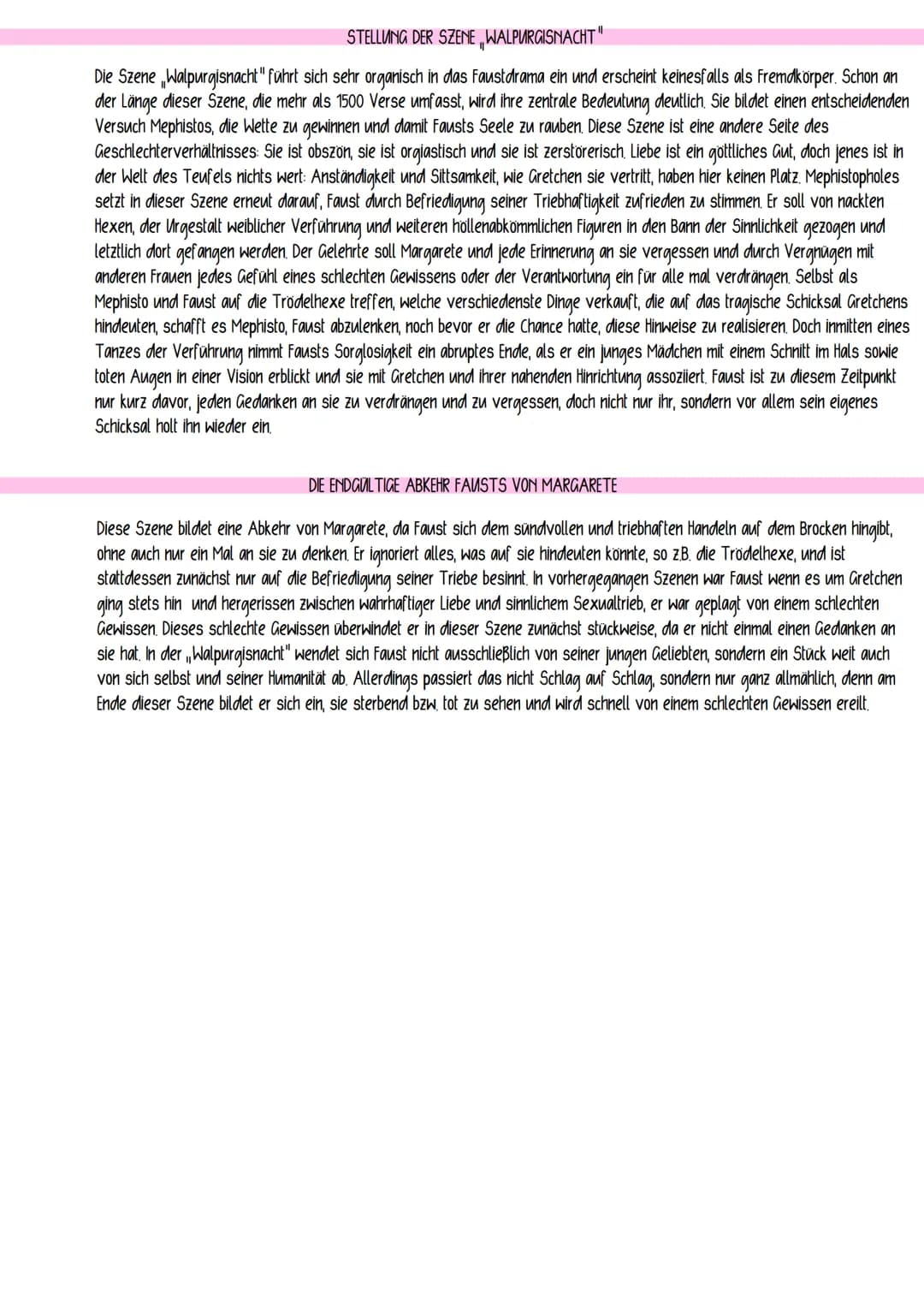 STELLUNG DER SZENE „WALPURGISNACHT"

Die Szene „Walpurgisnacht" führt sich sehr organisch in das Faustdrama ein und erscheint keinesfalls als Fremdkörper. Schon an der Länge dieser Szene, die mehr als 1500 Verse umfasst, wird ihre zentrale Bedeutung deutlich. Sie bildet einen entscheidenden Versuch Mephistos, die Wette zu gewinnen und damit Fausts Seele zu rauben. Diese Szene ist eine andere Seite des Geschlechterverhältnisses: Sie ist obszön, sie ist orgiastisch und sie ist zerstörerisch. Liebe ist ein göttliches Gut, doch jenes ist in der Welt des Teufels nichts wert: Anständigkeit und Sittsamkeit, wie Gretchen sie vertritt, haben hier keinen Platz. Mephistopholes setzt in dieser Szene erneut darauf, Faust durch Befriedigung seiner Triebhaftigkeit zufrieden zu stimmen. Er soll von nackten Hexen, der Urgestalt weiblicher Verführung und weiteren höllenabkömmlichen Figuren in den Bann der Sinnlichkeit gezogen und letztlich dort gefangen werden. Der Gelehrte soll Margarete und jede Erinnerung an sie vergessen und durch Vergnügen mit anderen Frauen jedes Gefühl eines schlechten Gewissens oder der Verantwortung ein für alle mal verdrängen. Selbst als Mephisto und Faust auf die Trödelhexe treffen, welche verschiedenste Dinge verkauft, die auf das tragische Schicksal Gretchens hindeuten, schafft es Mephisto, Faust abzulenken, noch bevor er die Chance hatte, diese Hinweise zu realisieren. Doch inmitten eines Tanzes der Verführung nimmt Fausts Sorglosigkeit ein abruptes Ende, als er ein junges Mädchen mit einem Schnitt im Hals sowie toten Augen in einer Vision erblickt und sie mit Gretchen und ihrer nahenden Hinrichtung assoziiert. Faust ist zu diesem Zeitpunkt nur kurz davor, jeden Gedanken an sie zu verdrängen und zu vergessen, doch nicht nur ihr, sondern vor allem sein eigenes Schicksal holt ihn wieder ein.

DIE ENDGÜLTIGE ABKEHR FAUSTS VON MARGARETE

Diese Szene bildet eine Abkehr von Margarete, da Faust sich dem sündvollen und triebhaften Handeln auf dem Brocken hingibt, ohne auch nur ein Mal an sie zu denken. Er ignoriert alles, was auf sie hindeuten könnte, so z.B. die Trödelhexe, und ist stattdessen zunächst nur auf die Befriedigung seiner Triebe besinnt. In vorhergegangen Szenen war Faust wenn es um Gretchen ging stets hin und hergerissen zwischen wahrhaftiger Liebe und sinnlichem Sexualtrieb, er war geplagt von einem schlechten Gewissen. Dieses schlechte Gewissen überwindet er in dieser Szene zunächst stückweise, da er nicht einmal einen Gedanken an sie hat. In der „Walpurgisnacht" wendet sich Faust nicht ausschließlich von seiner jungen Geliebten, sondern ein Stück weit auch von sich selbst und seiner Humanität ab. Allerdings passiert das nicht Schlag auf Schlag, sondern nur ganz allmählich, denn am Ende dieser Szene bildet er sich ein, sie sterbend bzw. tot zu sehen und wird schnell von einem schlechten Gewissen ereilt.